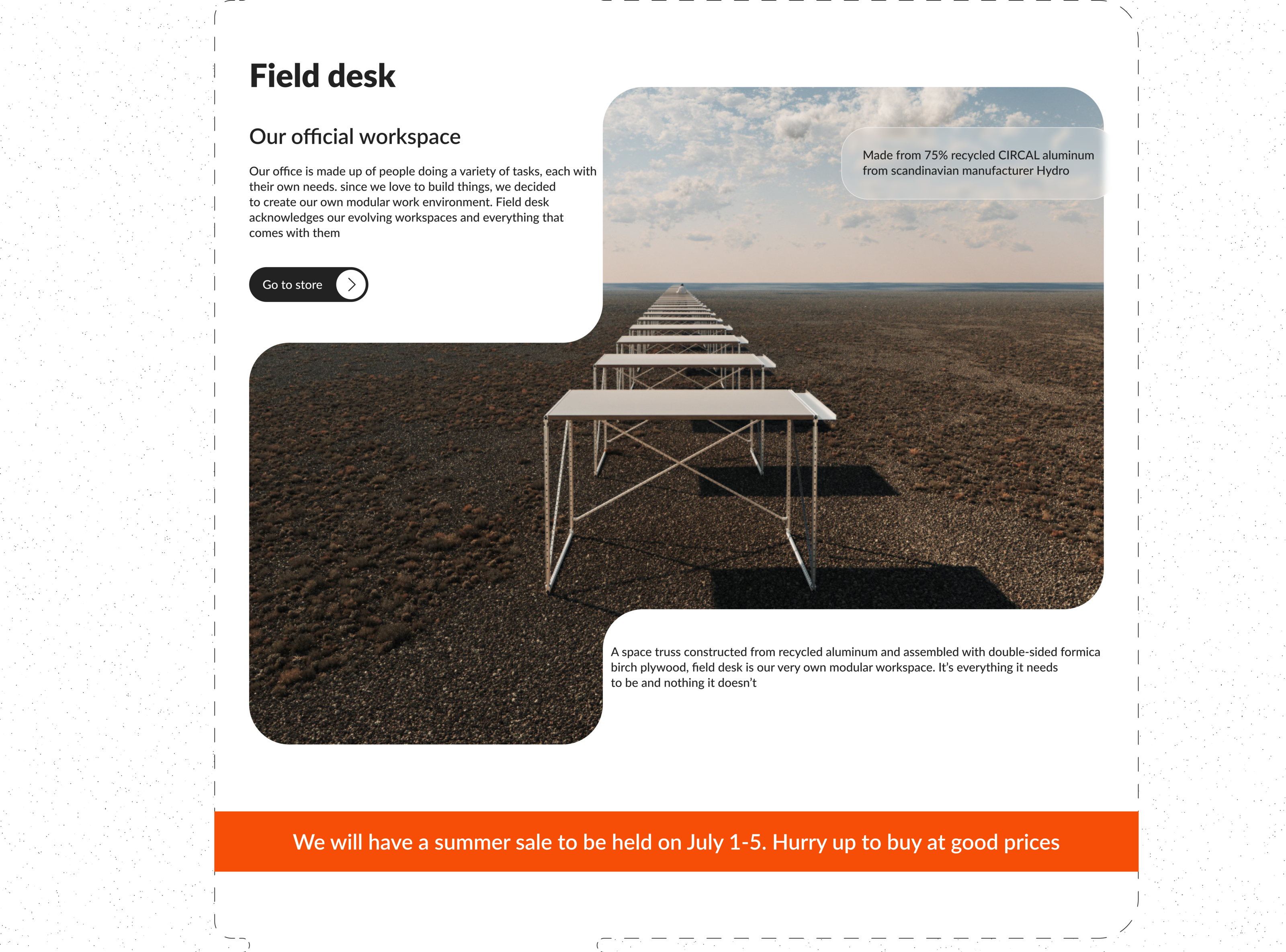 Field desk

Our official workspace

Our office is made up of people doing a variety of tasks, each with their own needs. since we love to build things, we decided to create our own modular work environment. Field desk acknowledges our evolving workspaces and everything that comes with them

Go to store

Made from 75% recycled CIRCAL aluminum from scandinavian manufacturer Hydro

A space truss constructed from recycled aluminum and assembled with double-sided formica birch plywood, field desk is our very own modular workspace. It's everything it needs to be and nothing it doesn't

We will have a summer sale to be held on July 1-5. Hurry up to buy at good prices